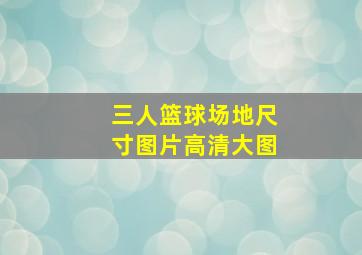 三人篮球场地尺寸图片高清大图